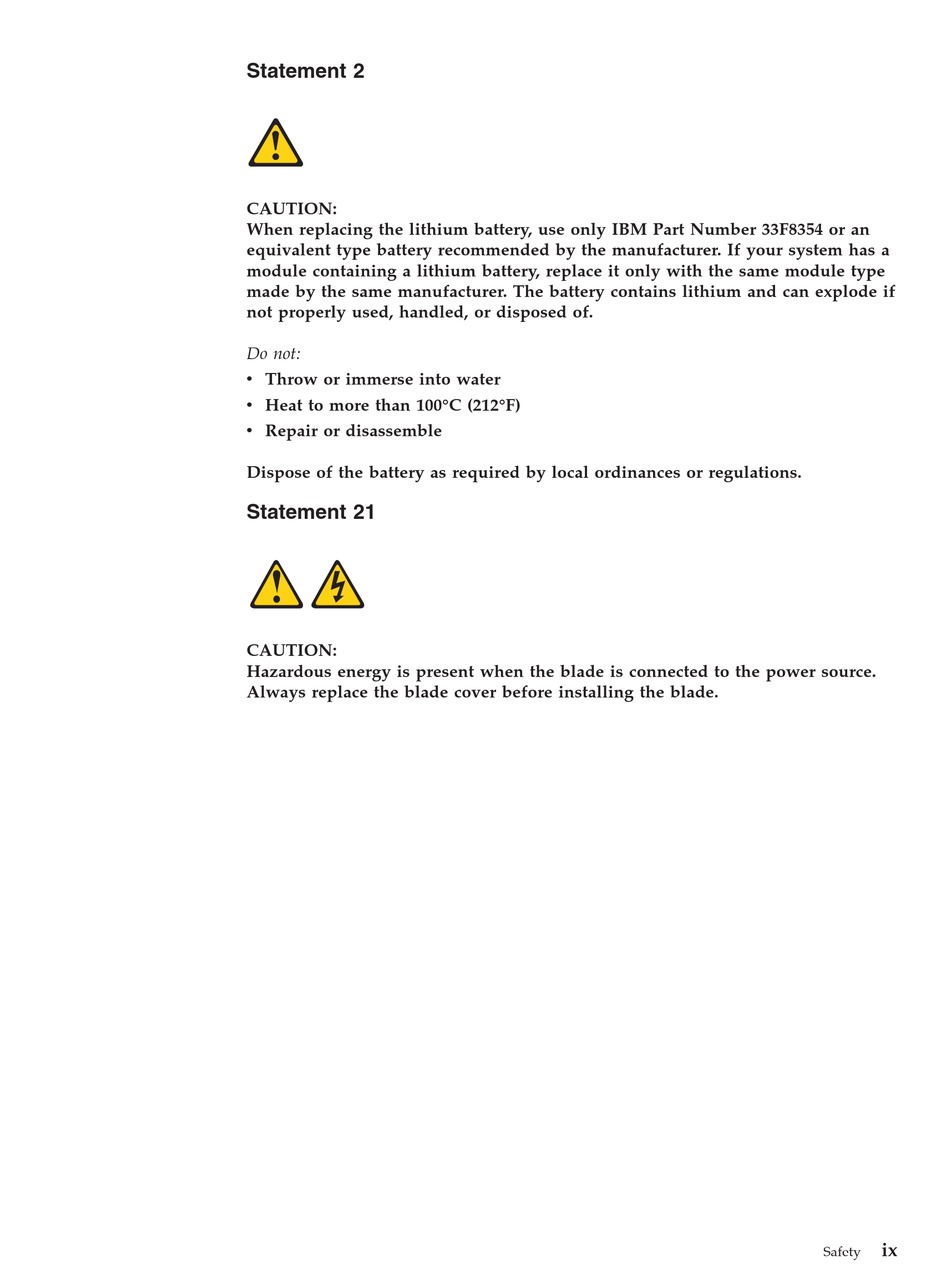 Statement 2

CAUTION:
When replacing the lithium battery, use only IBM Part Number 33F8354 or an equivalent type battery recommended by the manufacturer. If your system has a module containing a lithium battery, replace it only with the same module type made by the same manufacturer. The battery contains lithium and can explode if not properly used, handled, or disposed of.

Do not:
• Throw or immerse into water
• Heat to more than 100°C (212°F)
• Repair or disassemble

Dispose of the battery as required by local ordinances or regulations.

Statement 21

CAUTION:
Hazardous energy is present when the blade is connected to the power source. Always replace the blade cover before installing the blade.

Safety ix